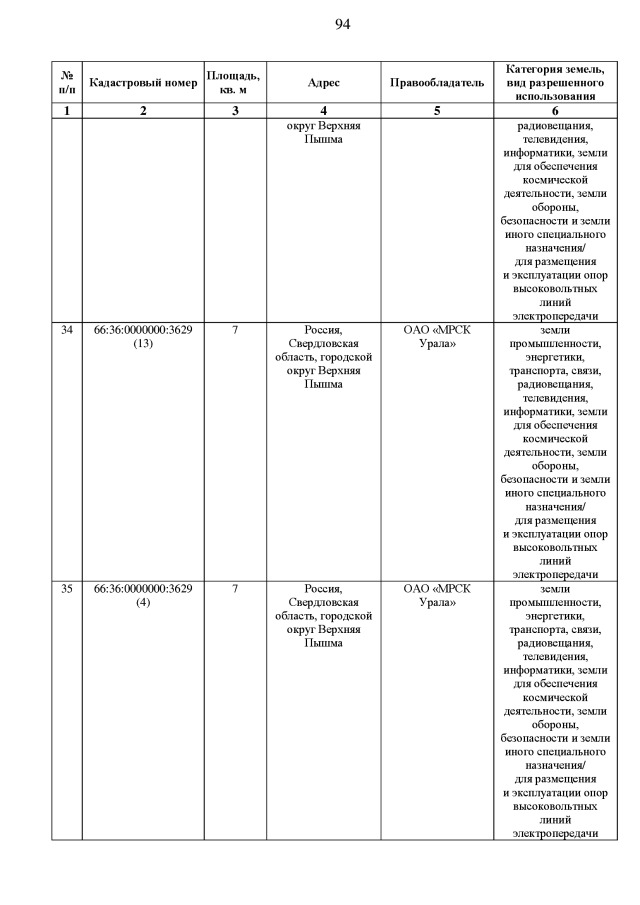 94

| № п/п | Кадастровый номер | Площадь, кв. м | Адрес | Правообладатель | Категория земель, вид разрешенного использования |
|---|---|---|---|---|---|
| 1 | 2 | 3 | 4 | 5 | 6 |
| | | | округ Верхняя Пышма | | радиовещания, телевидения, информатики, земли для обеспечения космической деятельности, земли обороны, безопасности и земли иного специального назначения/ для размещения и эксплуатации опор высоковольтных линий электропередачи |
| 34 | 66:36:0000000:3629 (13) | 7 | Россия, Свердловская область, городской округ Верхняя Пышма | ОАО «МРСК Урала» | земли промышленности, энергетики, транспорта, связи, радиовещания, телевидения, информатики, земли для обеспечения космической деятельности, земли обороны, безопасности и земли иного специального назначения/ для размещения и эксплуатации опор высоковольтных линий электропередачи |
| 35 | 66:36:0000000:3629 (4) | 7 | Россия, Свердловская область, городской округ Верхняя Пышма | ОАО «МРСК Урала» | земли промышленности, энергетики, транспорта, связи, радиовещания, телевидения, информатики, земли для обеспечения космической деятельности, земли обороны, безопасности и земли иного специального назначения/ для размещения и эксплуатации опор высоковольтных линий электропередачи |